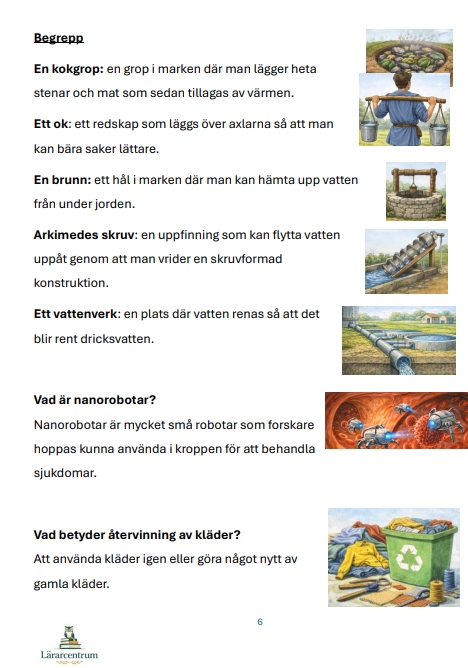 Begrepp

En kokgrop: en grop i marken där man lägger heta stenar och mat som sedan tillagas av värmen.

Ett ok: ett redskap som läggs över axlarna så att man kan bära saker lättare.

En brunn: ett hål i marken där man kan hämta upp vatten från under jorden.

Arkimedes skruv: en uppfinning som kan flytta vatten uppåt genom att man vrider en skruvformad konstruktion.

Ett vattenverk: en plats där vatten renas så att det blir rent dricksvatten.

Vad är nanorobotar?

Nanorobotar är mycket små robotar som forskare hoppas kunna använda i kroppen för att behandla sjukdomar.

Vad betyder återvinning av kläder?

Att använda kläder igen eller göra något nytt av gamla kläder.

6

Lärarcentrum